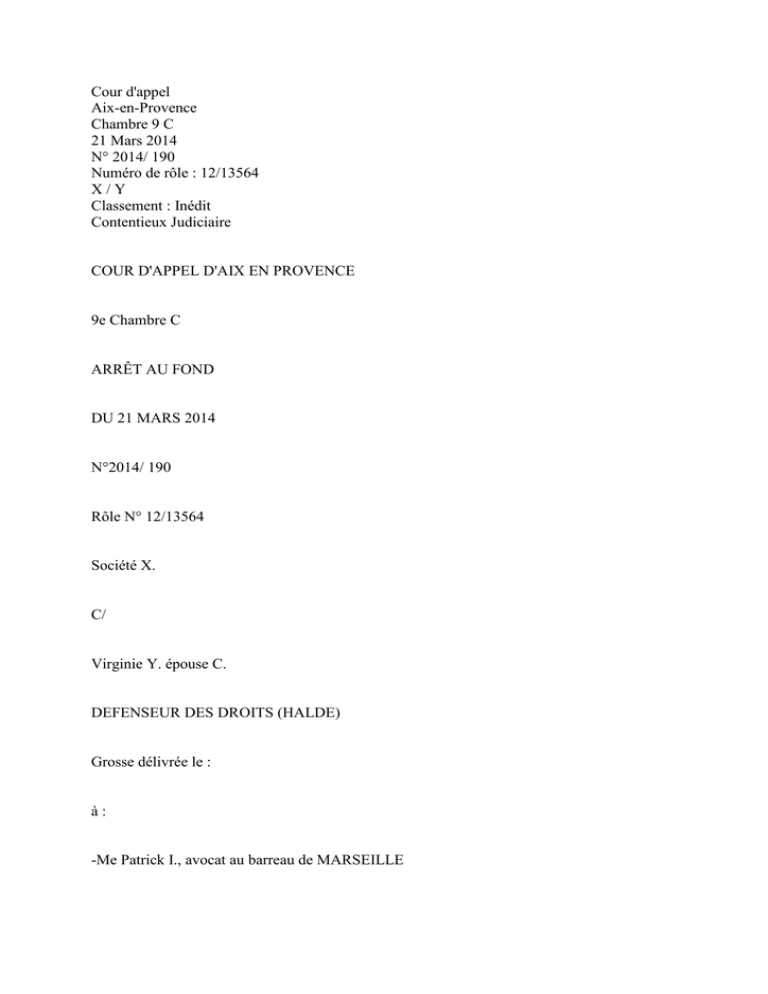 Cour d'appel
Aix-en-Provence
Chambre 9 C
21 Mars 2014
N° 2014/ 190
Numéro de rôle : 12/13564
X / Y
Classement : Inédit
Contentieux Judiciaire

COUR D'APPEL D'AIX EN PROVENCE

9e Chambre C

ARRÊT AU FOND

DU 21 MARS 2014

N°2014/ 190

Rôle N° 12/13564

Société X.

C/

Virginie Y. épouse C.

DEFENSEUR DES DROITS (HALDE)

Grosse délivrée le :

à :

-Me Patrick I., avocat au barreau de MARSEILLE